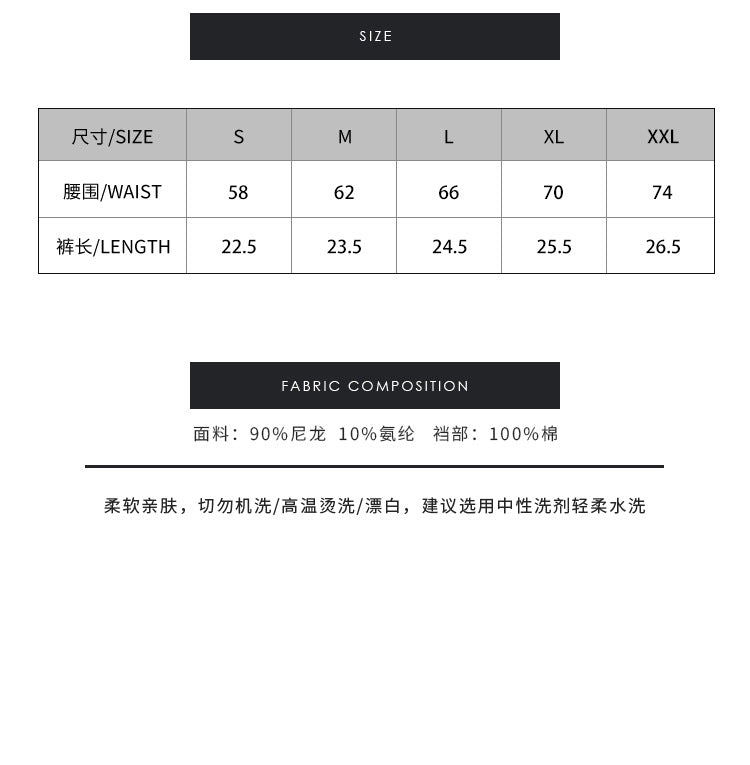 SIZE

| 尺寸/SIZE | S | M | L | XL | XXL |
|---|---|---|---|---|---|
| 腰围/WAIST | 58 | 62 | 66 | 70 | 74 |
| 裤长/LENGTH | 22.5 | 23.5 | 24.5 | 25.5 | 26.5 |

FABRIC COMPOSITION

面料：90%尼龙 10%氨纶 裆部：100%棉

柔软亲肤，切勿机洗/高温烫洗/漂白，建议选用中性洗剂轻柔水洗